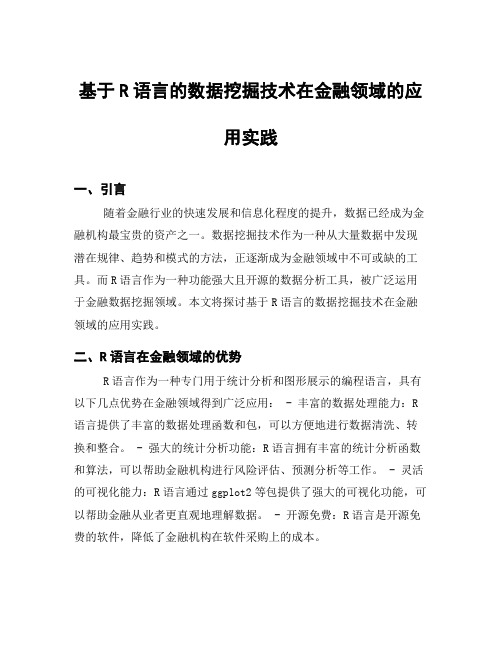 基于R语言的数据挖掘技术在金融领域的应用实践

一、引言

随着金融行业的快速发展和信息化程度的提升，数据已经成为金融机构最宝贵的资产之一。数据挖掘技术作为一种从大量数据中发现潜在规律、趋势和模式的方法，正逐渐成为金融领域中不可或缺的工具。而R语言作为一种功能强大且开源的数据分析工具，被广泛运用于金融数据挖掘领域。本文将探讨基于R语言的数据挖掘技术在金融领域的应用实践。

二、R语言在金融领域的优势

R语言作为一种专门用于统计分析和图形展示的编程语言，具有以下几点优势在金融领域得到广泛应用： - 丰富的数据处理能力：R语言提供了丰富的数据处理函数和包，可以方便地进行数据清洗、转换和整合。 - 强大的统计分析功能：R语言拥有丰富的统计分析函数和算法，可以帮助金融机构进行风险评估、预测分析等工作。 - 灵活的可视化能力：R语言通过ggplot2等包提供了强大的可视化功能，可以帮助金融从业者更直观地理解数据。 - 开源免费：R语言是开源免费的软件，降低了金融机构在软件采购上的成本。